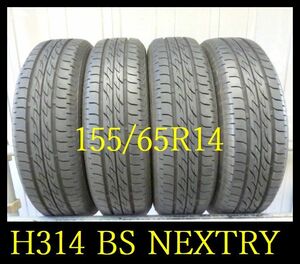 155/65R14

H314 BS NEXTRY